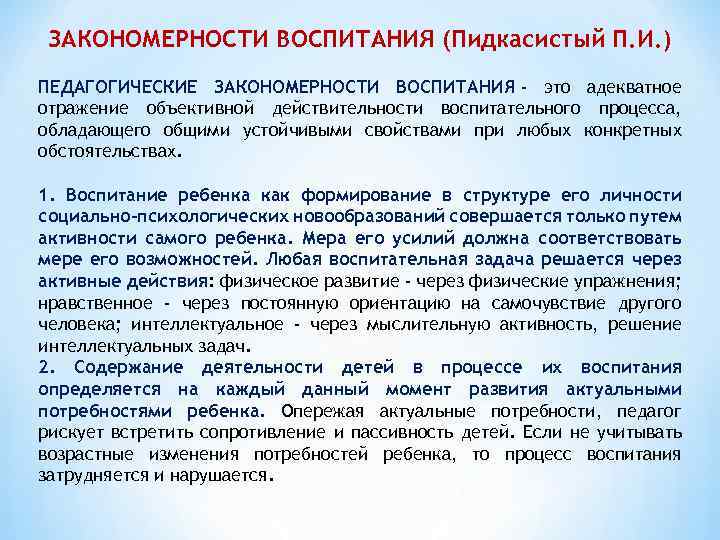 ЗАКОНОМЕРНОСТИ ВОСПИТАНИЯ (Пидкасистый П.И.)

ПЕДАГОГИЧЕСКИЕ ЗАКОНОМЕРНОСТИ ВОСПИТАНИЯ - это адекватное отражение объективной действительности воспитательного процесса, обладающего общими устойчивыми свойствами при любых конкретных обстоятельствах.

1. Воспитание ребенка как формирование в структуре его личности социально-психологических новообразований совершается только путем активности самого ребенка. Мера его усилий должна соответствовать мере его возможностей. Любая воспитательная задача решается через активные действия: физическое развитие - через физические упражнения; нравственное - через постоянную ориентацию на самочувствие другого человека; интеллектуальное - через мыслительную активность, решение интеллектуальных задач.
2. Содержание деятельности детей в процессе их воспитания определяется на каждый данный момент развития актуальными потребностями ребенка. Опережая актуальные потребности, педагог рискует встретить сопротивление и пассивность детей. Если не учитывать возрастные изменения потребностей ребенка, то процесс воспитания затрудняется и нарушается.